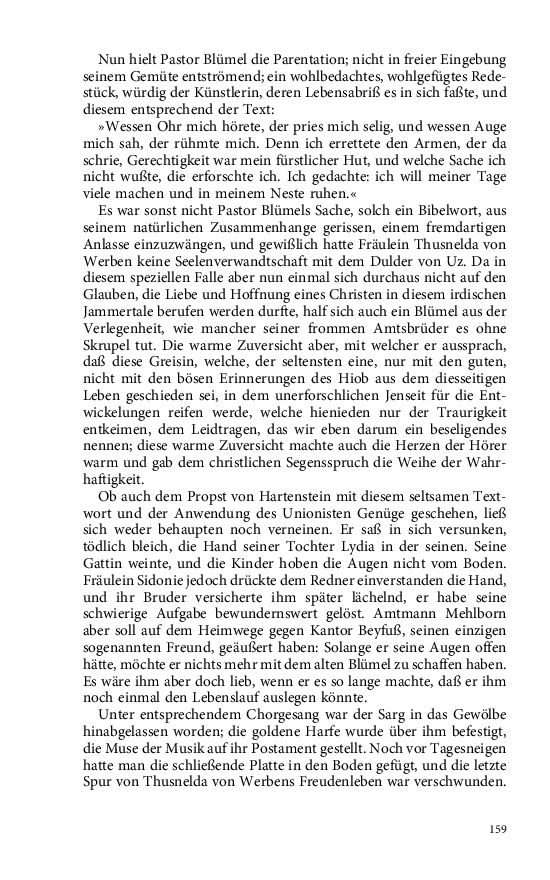 Nun hielt Pastor Blümel die Parentation; nicht in freier Eingebung seinem Gemüte entströmend; ein wohlbedachtes, wohlgefügtes Redestück, würdig der Künstlerin, deren Lebensabriß es in sich faßte, und diesem entsprechend der Text:

»Wessen Ohr mich hörete, der pries mich selig, und wessen Auge mich sah, der rühmte mich. Denn ich errettete den Armen, der da schrie, Gerechtigkeit war mein fürstlicher Hut, und welche Sache ich nicht wußte, die erforschte ich. Ich gedachte: ich will meiner Tage viele machen und in meinem Neste ruhen.«

Es war sonst nicht Pastor Blümels Sache, solch ein Bibelwort, aus seinem natürlichen Zusammenhange gerissen, einem fremdartigen Anlasse einzuzwängen, und gewißlich hatte Fräulein Thusnelda von Werben keine Seelenverwandtschaft mit dem Dulder von Uz. Da in diesem speziellen Falle aber nun einmal sich durchaus nicht auf den Glauben, die Liebe und Hoffnung eines Christen in diesem irdischen Jammertale berufen werden durfte, half sich auch ein Blümel aus der Verlegenheit, wie mancher seiner frommen Amtsbrüder es ohne Skrupel tut. Die warme Zuversicht aber, mit welcher er aussprach, daß diese Greisin, welche, der seltensten eine, nur mit den guten, nicht mit den bösen Erinnerungen des Hiob aus dem diesseitigen Leben geschieden sei, in dem unerforschlichen Jenseit für die Entwickelungen reifen werde, welche hienieden nur der Traurigkeit entkeimen, dem Leidtragen, das wir eben darum ein beseligendes nennen; diese warme Zuversicht machte auch die Herzen der Hörer warm und gab dem christlichen Segensspruch die Weihe der Wahrhaftigkeit.

Ob auch dem Propst von Hartenstein mit diesem seltsamen Textwort und der Anwendung des Unionisten Genüge geschehen, ließ sich weder behaupten noch verneinen. Er saß in sich versunken, tödlich bleich, die Hand seiner Tochter Lydia in der seinen. Seine Gattin weinte, und die Kinder hoben die Augen nicht vom Boden. Fräulein Sidonie jedoch drückte dem Redner einverstanden die Hand, und ihr Bruder versicherte ihm später lächelnd, er habe seine schwierige Aufgabe bewundernswert gelöst. Amtmann Mehlborn aber soll auf dem Heimwege gegen Kantor Beyfuß, seinen einzigen sogenannten Freund, geäußert haben: Solange er seine Augen offen hätte, möchte er nichts mehr mit dem alten Blümel zu schaffen haben. Es wäre ihm aber doch lieb, wenn er es so lange machte, daß er ihm noch einmal den Lebenslauf auslegen könnte.

Unter entsprechendem Chorgesang war der Sarg in das Gewölbe hinabgelassen worden; die goldene Harfe wurde über ihm befestigt, die Muse der Musik auf ihr Postament gestellt. Noch vor Tagesneigen hatte man die schließende Platte in den Boden gefügt, und die letzte Spur von Thusnelda von Werbens Freudenleben war verschwunden.

159